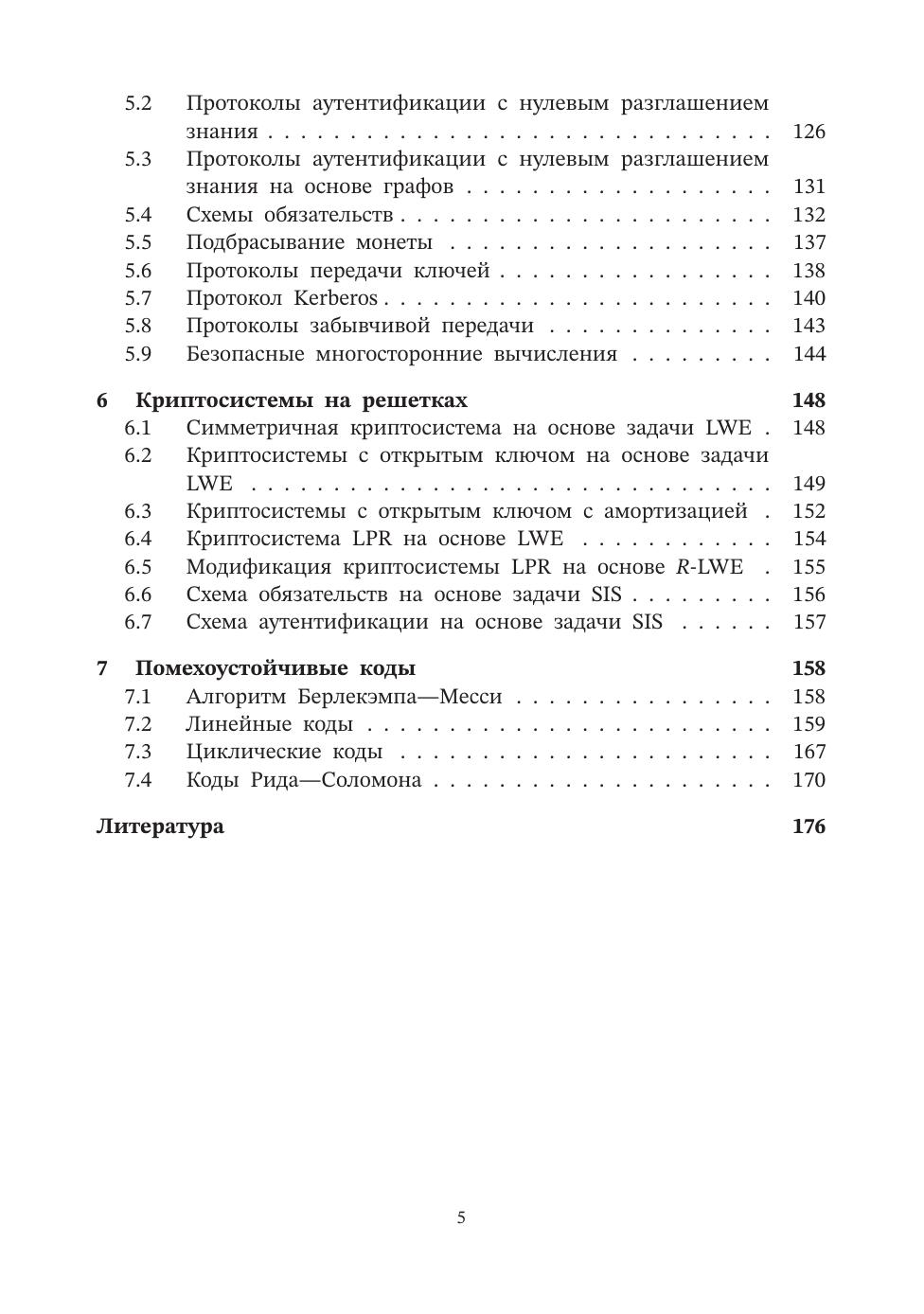 5.2 Протоколы аутентификации с нулевым разглашением знания 126
5.3 Протоколы аутентификации с нулевым разглашением знания на основе графов 131
5.4 Схемы обязательств 132
5.5 Подбрасывание монеты 137
5.6 Протоколы передачи ключей 138
5.7 Протокол Kerberos 140
5.8 Протоколы забывчивой передачи 143
5.9 Безопасные многосторонние вычисления 144

6 Криптосистемы на решетках 148
6.1 Симметричная криптосистема на основе задачи LWE 148
6.2 Криптосистемы с открытым ключом на основе задачи LWE 149
6.3 Криптосистемы с открытым ключом с амортизацией 152
6.4 Криптосистема LPR на основе LWE 154
6.5 Модификация криптосистемы LPR на основе R-LWE 155
6.6 Схема обязательств на основе задачи SIS 156
6.7 Схема аутентификации на основе задачи SIS 157

7 Помехоустойчивые коды 158
7.1 Алгоритм Берлекэмпа—Месси 158
7.2 Линейные коды 159
7.3 Циклические коды 167
7.4 Коды Рида—Соломона 170

Литература 176

5